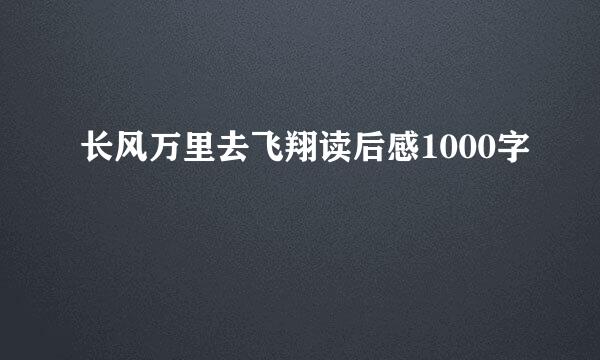 长风万里去飞翔读后感1000字